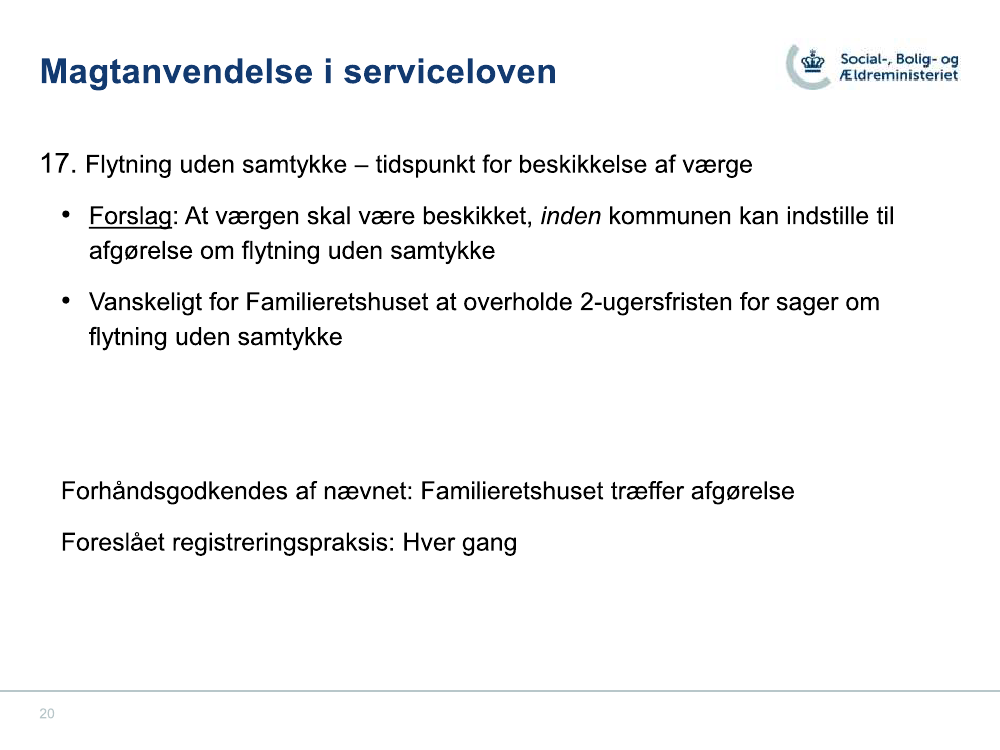 Magtanvendelse i serviceloven

Social-, Bolig- og Ældreministeriet

17. Flytning uden samtykke – tidspunkt for beskikkelse af værge

• Forslag: At værgen skal være beskikket, inden kommunen kan indstille til afgørelse om flytning uden samtykke

• Vanskeligt for Familieretshuset at overholde 2-ugersfristen for sager om flytning uden samtykke

Forhåndsgodkendes af nævnet: Familieretshuset træffer afgørelse

Foreslået registreringspraksis: Hver gang

20